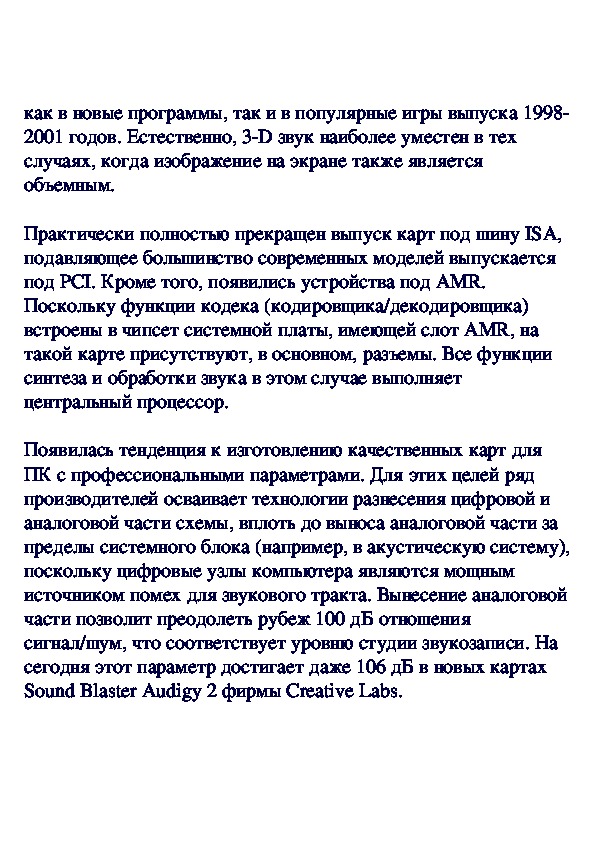 как в новые программы, так и в популярные игры выпуска 1998-2001 годов. Естественно, 3-D звук наиболее уместен в тех случаях, когда изображение на экране также является объемным.

Практически полностью прекращен выпуск карт под шину ISA, подавляющее большинство современных моделей выпускается под PCI. Кроме того, появились устройства под AMR. Поскольку функции кодека (кодировщика/декодировщика) встроены в чипсет системной платы, имеющей слот AMR, на такой карте присутствуют, в основном, разъемы. Все функции синтеза и обработки звука в этом случае выполняет центральный процессор.

Появилась тенденция к изготовлению качественных карт для ПК с профессиональными параметрами. Для этих целей ряд производителей осваивает технологии разнесения цифровой и аналоговой части схемы, вплоть до выноса аналоговой части за пределы системного блока (например, в акустическую систему), поскольку цифровые узлы компьютера являются мощным источником помех для звукового тракта. Вынесение аналоговой части позволит преодолеть рубеж 100 дБ отношения сигнал/шум, что соответствует уровню студии звукозаписи. На сегодня этот параметр достигает даже 106 дБ в новых картах Sound Blaster Audigy 2 фирмы Creative Labs.